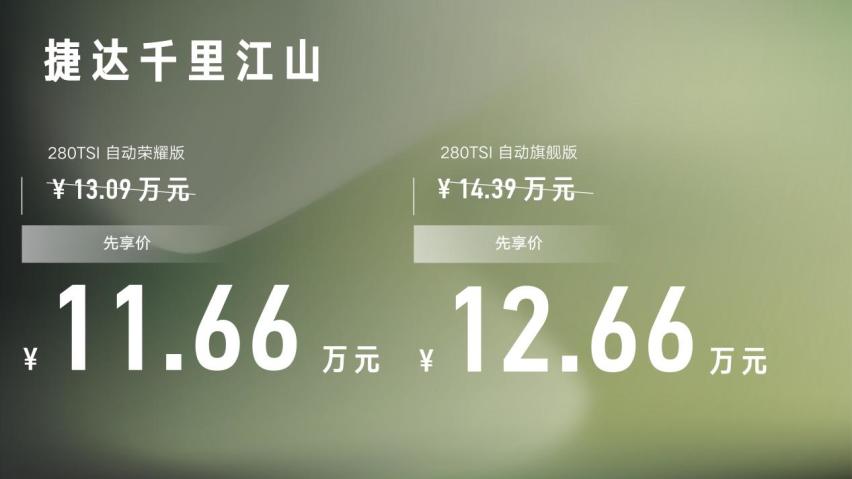 捷达千里江山

280TSI 自动荣耀版

¥ 13.09 万元

先享价

¥ 11.66 万元

280TSI 自动旗舰版

¥ 14.39 万元

先享价

¥ 12.66 万元